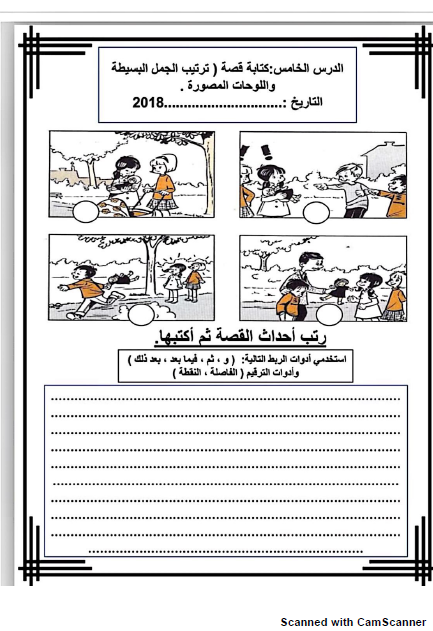 الدرس الخامس:كتابة قصة ( ترتيب الجمل البسيطة واللوحات المصورة .

التاريخ :____2018

رتب أحداث القصة ثم أكتبها.

استخدمي أدوات الربط التالية: ( و ، ثم ، فيما بعد ، بعد ذلك )
وأدوات الترقيم ( الفاصلة ، النقطة )

____
____
____
____
____
____
____
____
____
____

Scanned with CamScanner